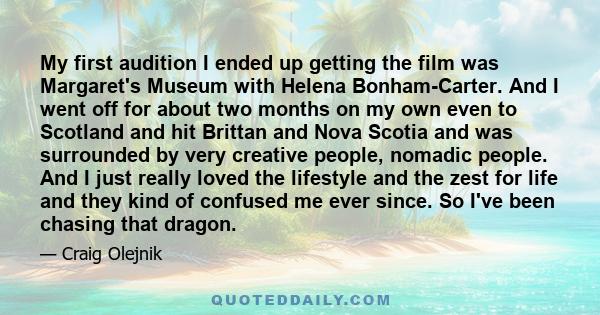 My first audition I ended up getting the film was Margaret's Museum with Helena Bonham-Carter. And I went off for about two months on my own even to Scotland and hit Brittan and Nova Scotia and was surrounded by very creative people, nomadic people. And I just really loved the lifestyle and the zest for life and they kind of confused me ever since. So I've been chasing that dragon.

— Craig Olejnik

QUOTEDDAILY.COM